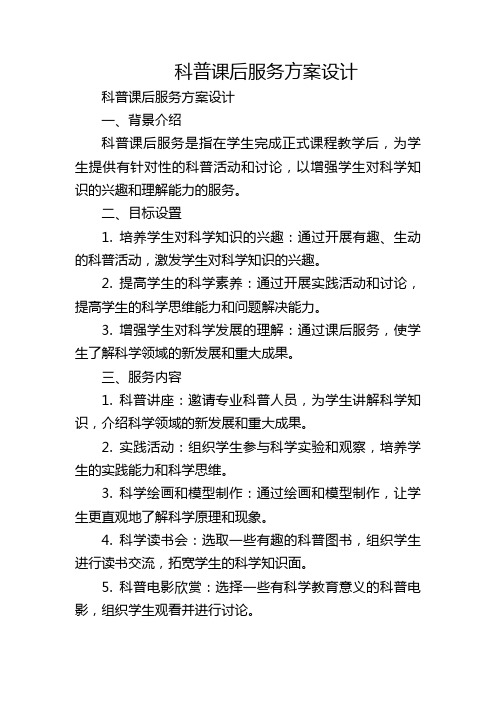 科普课后服务方案设计

科普课后服务方案设计

一、背景介绍

科普课后服务是指在学生完成正式课程教学后，为学生提供有针对性的科普活动和讨论，以增强学生对科学知识的兴趣和理解能力的服务。

二、目标设置

1. 培养学生对科学知识的兴趣：通过开展有趣、生动的科普活动，激发学生对科学知识的兴趣。

2. 提高学生的科学素养：通过开展实践活动和讨论，提高学生的科学思维能力和问题解决能力。

3. 增强学生对科学发展的理解：通过课后服务，使学生了解科学领域的新发展和重大成果。

三、服务内容

1. 科普讲座：邀请专业科普人员，为学生讲解科学知识，介绍科学领域的新发展和重大成果。

2. 实践活动：组织学生参与科学实验和观察，培养学生的实践能力和科学思维。

3. 科学绘画和模型制作：通过绘画和模型制作，让学生更直观地了解科学原理和现象。

4. 科学读书会：选取一些有趣的科普图书，组织学生进行读书交流，拓宽学生的科学知识面。

5. 科普电影欣赏：选择一些有科学教育意义的科普电影，组织学生观看并进行讨论。